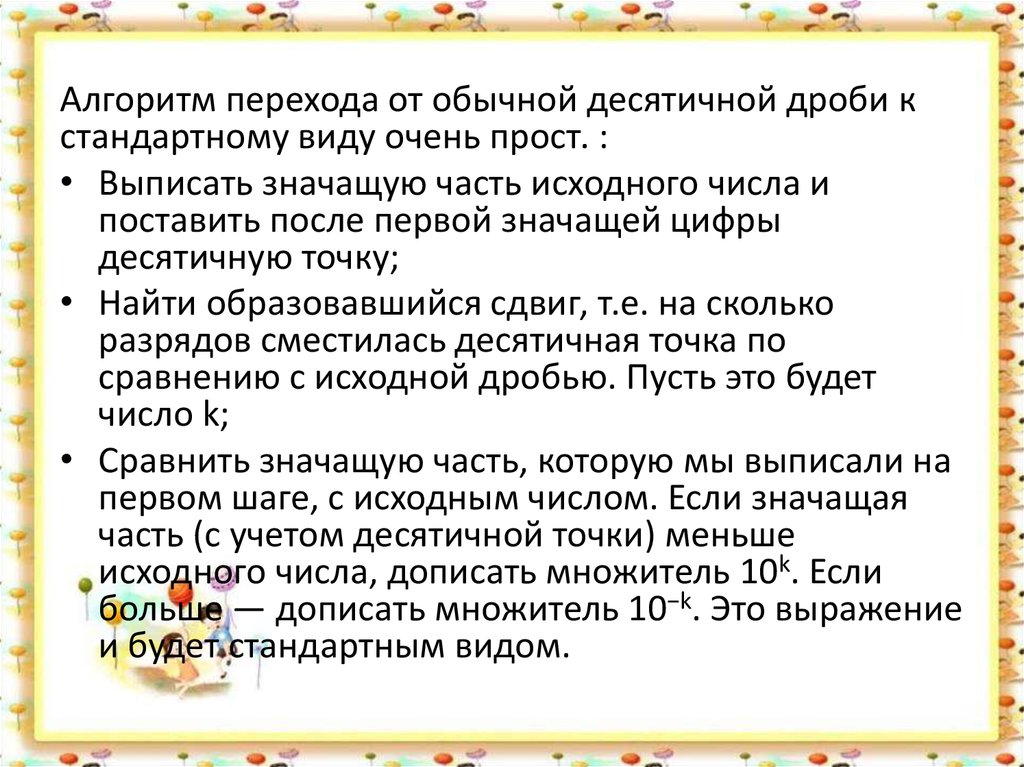 Алгоритм перехода от обычной десятичной дроби к стандартному виду очень прост. :

• Выписать значащую часть исходного числа и поставить после первой значащей цифры десятичную точку;

• Найти образовавшийся сдвиг, т.е. на сколько разрядов сместилась десятичная точка по сравнению с исходной дробью. Пусть это будет число k;

• Сравнить значащую часть, которую мы выписали на первом шаге, с исходным числом. Если значащая часть (с учетом десятичной точки) меньше исходного числа, дописать множитель $10^k$. Если больше — дописать множитель $10^{-k}$. Это выражение и будет стандартным видом.